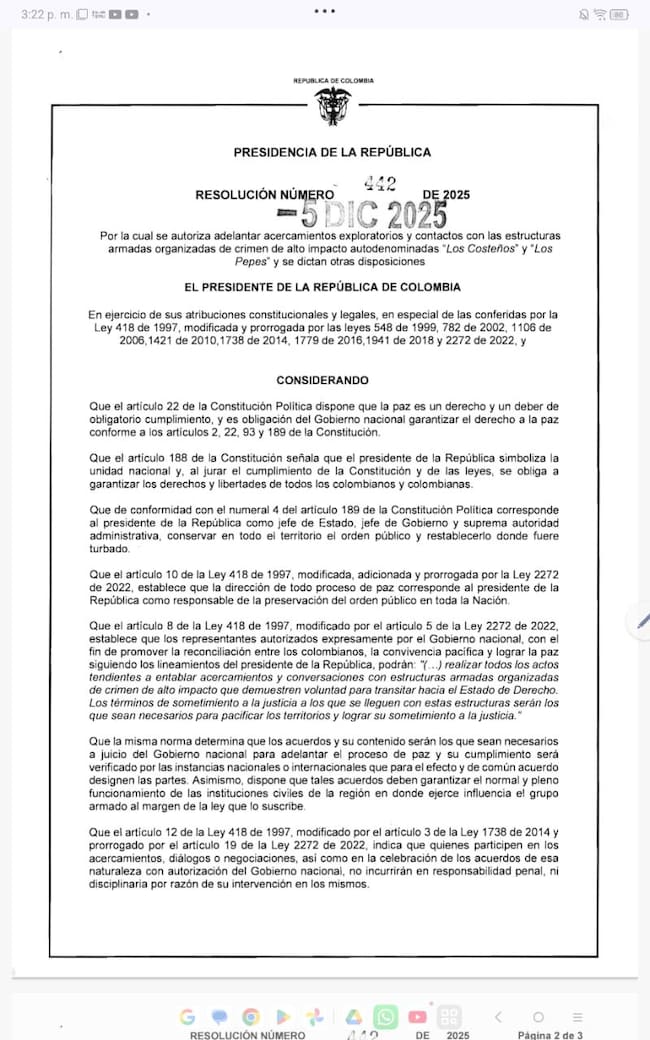 3:22 p. m.

REPUBLICA DE COLOMBIA

PRESIDENCIA DE LA REPÚBLICA

RESOLUCIÓN NÚMERO 442 DE 2025

-5 DIC 2025

Por la cual se autoriza adelantar acercamientos exploratorios y contactos con las estructuras armadas organizadas de crimen de alto impacto autodenominadas "Los Costeños" y "Los Pepes" y se dictan otras disposiciones

EL PRESIDENTE DE LA REPÚBLICA DE COLOMBIA

En ejercicio de sus atribuciones constitucionales y legales, en especial de las conferidas por la Ley 418 de 1997, modificada y prorrogada por las leyes 548 de 1999, 782 de 2002, 1106 de 2006,1421 de 2010,1738 de 2014, 1779 de 2016,1941 de 2018 y 2272 de 2022, y

CONSIDERANDO

Que el artículo 22 de la Constitución Política dispone que la paz es un derecho y un deber de obligatorio cumplimiento, y es obligación del Gobierno nacional garantizar el derecho a la paz conforme a los artículos 2, 22, 93 y 189 de la Constitución.

Que el artículo 188 de la Constitución señala que el presidente de la República simboliza la unidad nacional y, al jurar el cumplimiento de la Constitución y de las leyes, se obliga a garantizar los derechos y libertades de todos los colombianos y colombianas.

Que de conformidad con el numeral 4 del artículo 189 de la Constitución Política corresponde al presidente de la República como jefe de Estado, jefe de Gobierno y suprema autoridad administrativa, conservar en todo el territorio el orden público y restablecerlo donde fuere turbado.

Que el artículo 10 de la Ley 418 de 1997, modificada, adicionada y prorrogada por la Ley 2272 de 2022, establece que la dirección de todo proceso de paz corresponde al presidente de la República como responsable de la preservación del orden público en toda la Nación.

Que el artículo 8 de la Ley 418 de 1997, modificado por el artículo 5 de la Ley 2272 de 2022, establece que los representantes autorizados expresamente por el Gobierno nacional, con el fin de promover la reconciliación entre los colombianos, la convivencia pacífica y lograr la paz siguiendo los lineamientos del presidente de la República, podrán: "(...) realizar todos los actos tendientes a entablar acercamientos y conversaciones con estructuras armadas organizadas de crimen de alto impacto que demuestren voluntad para transitar hacia el Estado de Derecho. Los términos de sometimiento a la justicia a los que se lleguen con estas estructuras serán los que sean necesarios para pacificar los territorios y lograr su sometimiento a la justicia."

Que la misma norma determina que los acuerdos y su contenido serán los que sean necesarios a juicio del Gobierno nacional para adelantar el proceso de paz y su cumplimiento será verificado por las instancias nacionales o internacionales que para el efecto y de común acuerdo designen las partes. Asimismo, dispone que tales acuerdos deben garantizar el normal y pleno funcionamiento de las instituciones civiles de la región en donde ejerce influencia el grupo armado al margen de la ley que lo suscribe.

Que el artículo 12 de la Ley 418 de 1997, modificado por el artículo 3 de la Ley 1738 de 2014 y prorrogado por el artículo 19 de la Ley 2272 de 2022, indica que quienes participen en los acercamientos, diálogos o negociaciones, así como en la celebración de los acuerdos de esa naturaleza con autorización del Gobierno nacional, no incurrirán en responsabilidad penal, ni disciplinaria por razón de su intervención en los mismos.

RESOLUCIÓN NÚMERO 442 DE 2025 Página 2 de 3